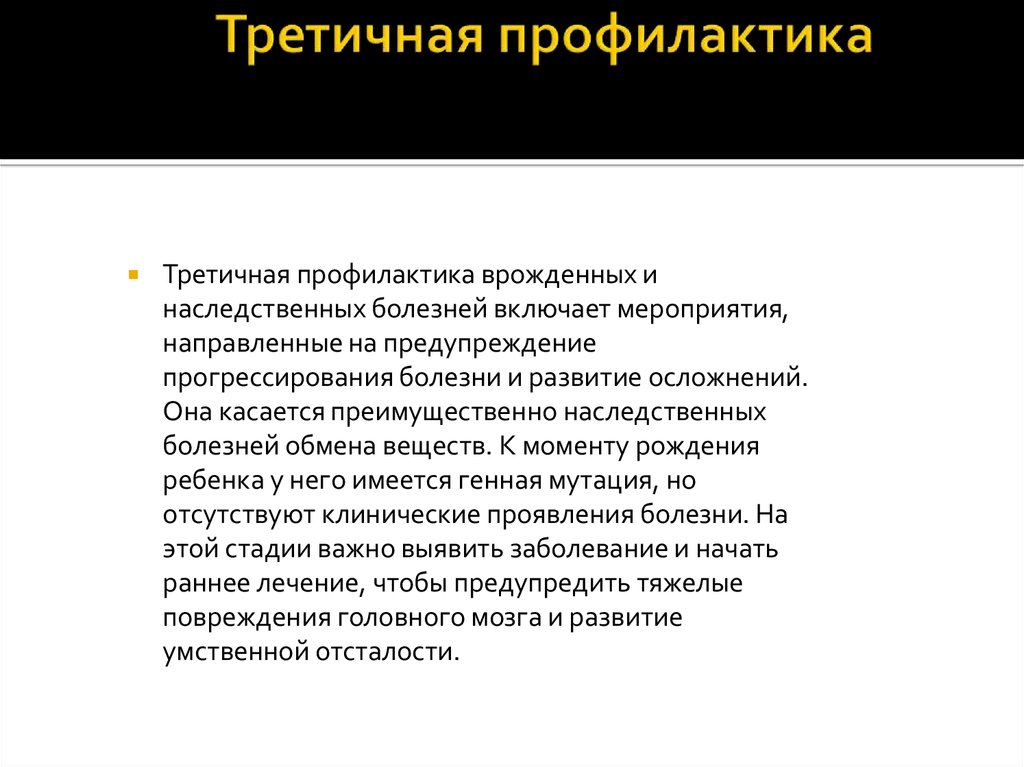 Третичная профилактика

Третичная профилактика врожденных и наследственных болезней включает мероприятия, направленные на предупреждение прогрессирования болезни и развитие осложнений. Она касается преимущественно наследственных болезней обмена веществ. К моменту рождения ребенка у него имеется генная мутация, но отсутствуют клинические проявления болезни. На этой стадии важно выявить заболевание и начать раннее лечение, чтобы предупредить тяжелые повреждения головного мозга и развитие умственной отсталости.